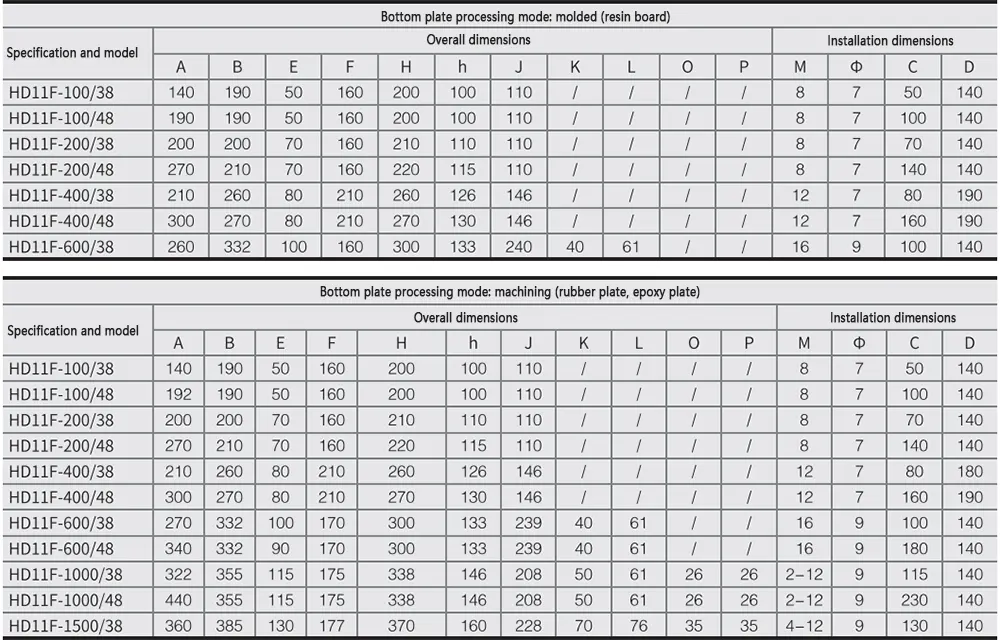 Bottom plate processing mode: molded (resin board)

| Specification and model | Overall dimensions | | | | | | | | | | | Installation dimensions | | | |
|---|---|---|---|---|---|---|---|---|---|---|---|---|---|---|---|
| | A | B | E | F | H | h | J | K | L | O | P | M | Φ | C | D |
| HD11F-100/38 | 140 | 190 | 50 | 160 | 200 | 100 | 110 | / | / | / | / | 8 | 7 | 50 | 140 |
| HD11F-100/48 | 190 | 190 | 50 | 160 | 200 | 100 | 110 | / | / | / | / | 8 | 7 | 100 | 140 |
| HD11F-200/38 | 200 | 200 | 70 | 160 | 210 | 110 | 110 | / | / | / | / | 8 | 7 | 70 | 140 |
| HD11F-200/48 | 270 | 210 | 70 | 160 | 220 | 115 | 110 | / | / | / | / | 8 | 7 | 140 | 140 |
| HD11F-400/38 | 210 | 260 | 80 | 210 | 260 | 126 | 146 | / | / | / | / | 12 | 7 | 80 | 190 |
| HD11F-400/48 | 300 | 270 | 80 | 210 | 270 | 130 | 146 | / | / | / | / | 12 | 7 | 160 | 190 |
| HD11F-600/38 | 260 | 332 | 100 | 160 | 300 | 133 | 240 | 40 | 61 | / | / | 16 | 9 | 100 | 140 |

Bottom plate processing mode: machining (rubber plate, epoxy plate)

| Specification and model | Overall dimensions | | | | | | | | | | | Installation dimensions | | | |
|---|---|---|---|---|---|---|---|---|---|---|---|---|---|---|---|
| | A | B | E | F | H | h | J | K | L | O | P | M | Φ | C | D |
| HD11F-100/38 | 140 | 190 | 50 | 160 | 200 | 100 | 110 | / | / | / | / | 8 | 7 | 50 | 140 |
| HD11F-100/48 | 192 | 190 | 50 | 160 | 200 | 100 | 110 | / | / | / | / | 8 | 7 | 100 | 140 |
| HD11F-200/38 | 200 | 200 | 70 | 160 | 210 | 110 | 110 | / | / | / | / | 8 | 7 | 70 | 140 |
| HD11F-200/48 | 270 | 210 | 70 | 160 | 220 | 115 | 110 | / | / | / | / | 8 | 7 | 140 | 140 |
| HD11F-400/38 | 210 | 260 | 80 | 210 | 260 | 126 | 146 | / | / | / | / | 12 | 7 | 80 | 180 |
| HD11F-400/48 | 300 | 270 | 80 | 210 | 270 | 130 | 146 | / | / | / | / | 12 | 7 | 160 | 190 |
| HD11F-600/38 | 270 | 332 | 100 | 170 | 300 | 133 | 239 | 40 | 61 | / | / | 16 | 9 | 100 | 140 |
| HD11F-600/48 | 340 | 332 | 90 | 170 | 300 | 133 | 239 | 40 | 61 | / | / | 16 | 9 | 180 | 140 |
| HD11F-1000/38 | 322 | 355 | 115 | 175 | 338 | 146 | 208 | 50 | 61 | 26 | 26 | 2-12 | 9 | 115 | 140 |
| HD11F-1000/48 | 440 | 355 | 115 | 175 | 338 | 146 | 208 | 50 | 61 | 26 | 26 | 2-12 | 9 | 230 | 140 |
| HD11F-1500/38 | 360 | 385 | 130 | 177 | 370 | 160 | 228 | 70 | 76 | 35 | 35 | 4-12 | 9 | 130 | 140 |